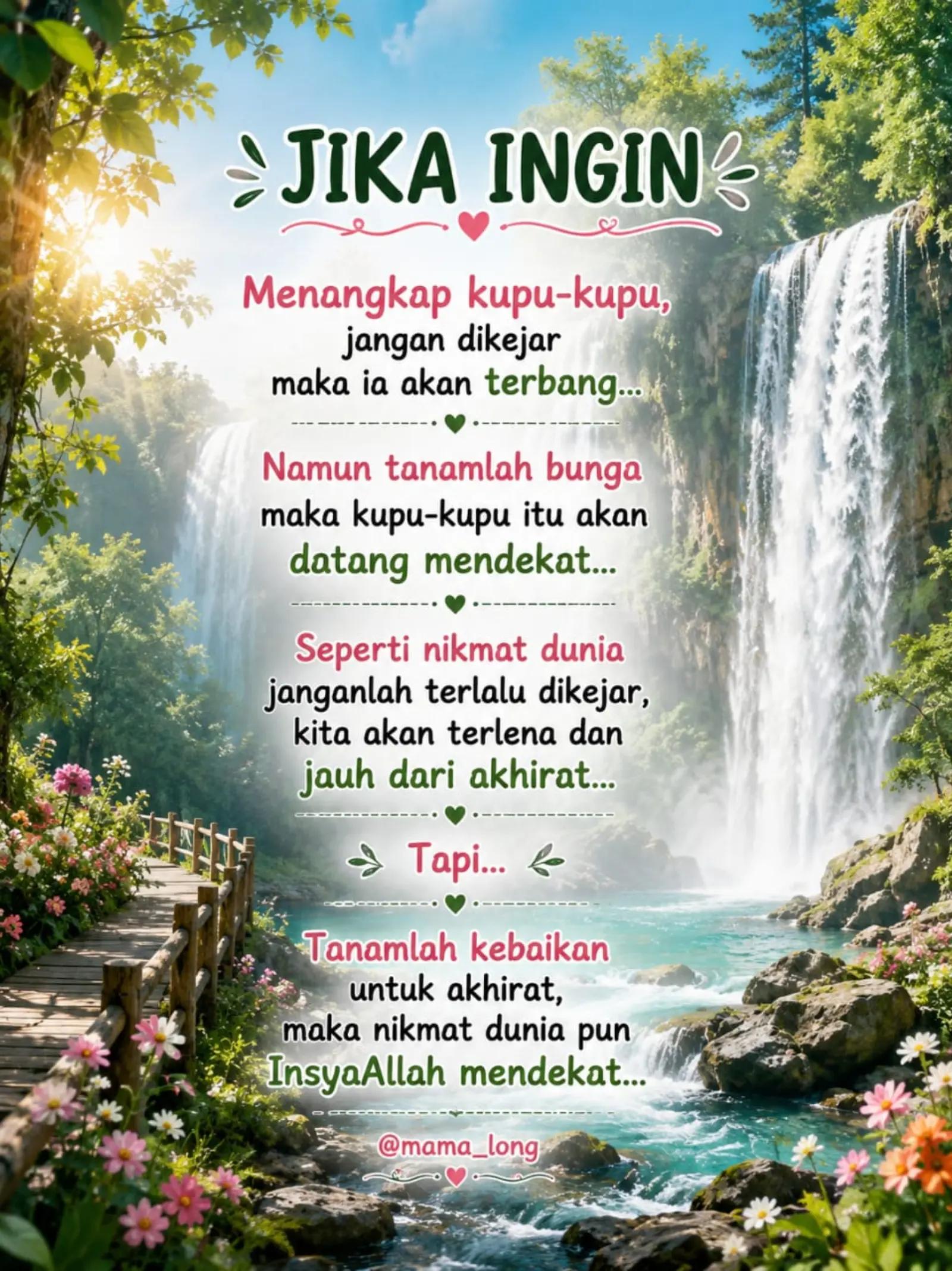 JIKA INGIN

Menangkap kupu-kupu, jangan dikejar maka ia akan terbang...

Namun tanamlah bunga maka kupu-kupu itu akan datang mendekat...

Seperti nikmat dunia janganlah terlalu dikejar, kita akan terlena dan jauh dari akhirat...

Tapi...

Tanamlah kebaikan untuk akhirat, maka nikmat dunia pun InsyaAllah mendekat...

@mama_long